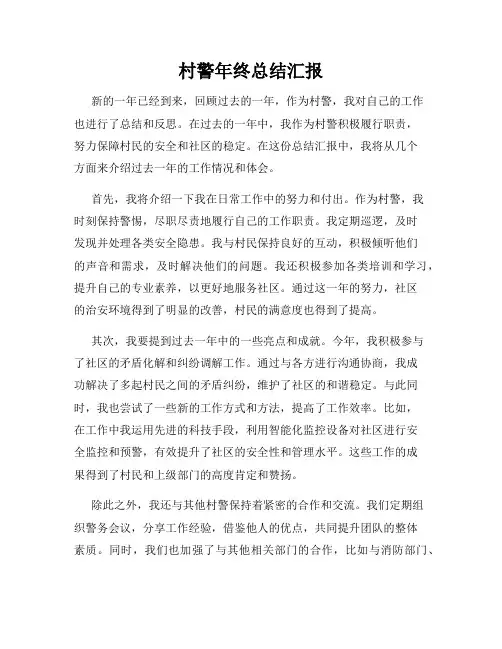 村警年终总结汇报

新的一年已经到来，回顾过去的一年，作为村警，我对自己的工作也进行了总结和反思。在过去的一年中，我作为村警积极履行职责，努力保障村民的安全和社区的稳定。在这份总结汇报中，我将从几个方面来介绍过去一年的工作情况和体会。

首先，我将介绍一下我在日常工作中的努力和付出。作为村警，我时刻保持警惕，尽职尽责地履行自己的工作职责。我定期巡逻，及时发现并处理各类安全隐患。我与村民保持良好的互动，积极倾听他们的声音和需求，及时解决他们的问题。我还积极参加各类培训和学习，提升自己的专业素养，以更好地服务社区。通过这一年的努力，社区的治安环境得到了明显的改善，村民的满意度也得到了提高。

其次，我要提到过去一年中的一些亮点和成就。今年，我积极参与了社区的矛盾化解和纠纷调解工作。通过与各方进行沟通协商，我成功解决了多起村民之间的矛盾纠纷，维护了社区的和谐稳定。与此同时，我也尝试了一些新的工作方式和方法，提高了工作效率。比如，在工作中我运用先进的科技手段，利用智能化监控设备对社区进行安全监控和预警，有效提升了社区的安全性和管理水平。这些工作的成果得到了村民和上级部门的高度肯定和赞扬。

除此之外，我还与其他村警保持着紧密的合作和交流。我们定期组织警务会议，分享工作经验，借鉴他人的优点，共同提升团队的整体素质。同时，我们也加强了与其他相关部门的合作，比如与消防部门、